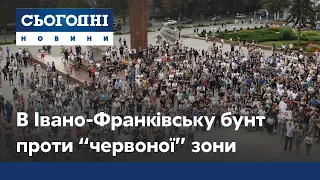 СЬОГОДНІ
НОВИНИ

В Івано-Франківську бунт проти “червоної” зони